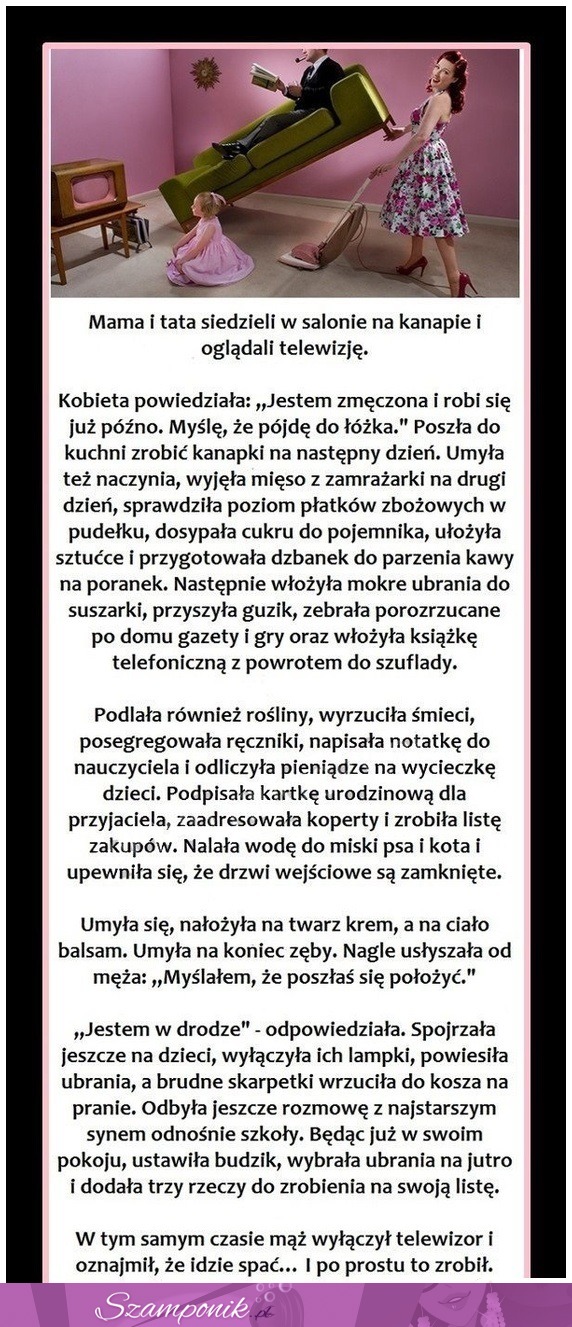 Mama i tata siedzieli w salonie na kanapie i oglądali telewizję.

Kobieta powiedziała: „Jestem zmęczona i robi się już późno. Myślę, że pójdę do łóżka." Poszła do kuchni zrobić kanapki na następny dzień. Umyła też naczynia, wyjęła mięso z zamrażarki na drugi dzień, sprawdziła poziom płatków zbożowych w pudełku, dosypała cukru do pojemnika, ułożyła sztućce i przygotowała dzbanek do parzenia kawy na poranek. Następnie włożyła mokre ubrania do suszarki, przyszyła guzik, zebrała porozrzucane po domu gazety i gry oraz włożyła książkę telefoniczną z powrotem do szuflady.

Podlała również rośliny, wyrzuciła śmieci, posegregowała ręczniki, napisała notatkę do nauczyciela i odliczyła pieniądze na wycieczkę dzieci. Podpisała kartkę urodzinową dla przyjaciela, zaadresowała koperty i zrobiła listę zakupów. Nalała wodę do miski psa i kota i upewniła się, że drzwi wejściowe są zamknięte.

Umyła się, nałożyła na twarz krem, a na ciało balsam. Umyła na koniec zęby. Nagle usłyszała od męża: „Myślałem, że poszłaś się położyć."

„Jestem w drodze" - odpowiedziała. Spojrzała jeszcze na dzieci, wyłączyła ich lampki, powiesiła ubrania, a brudne skarpetki wrzuciła do kosza na pranie. Odbyła jeszcze rozmowę z najstarszym synem odnośnie szkoły. Będąc już w swoim pokoju, ustawiła budzik, wybrała ubrania na jutro i dodała trzy rzeczy do zrobienia na swoją listę.

W tym samym czasie mąż wyłączył telewizor i oznajmił, że idzie spać... I po prostu to zrobił.

Szamponik.pl